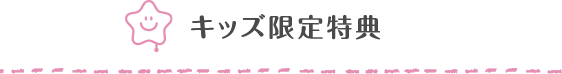 キッズ限定特典